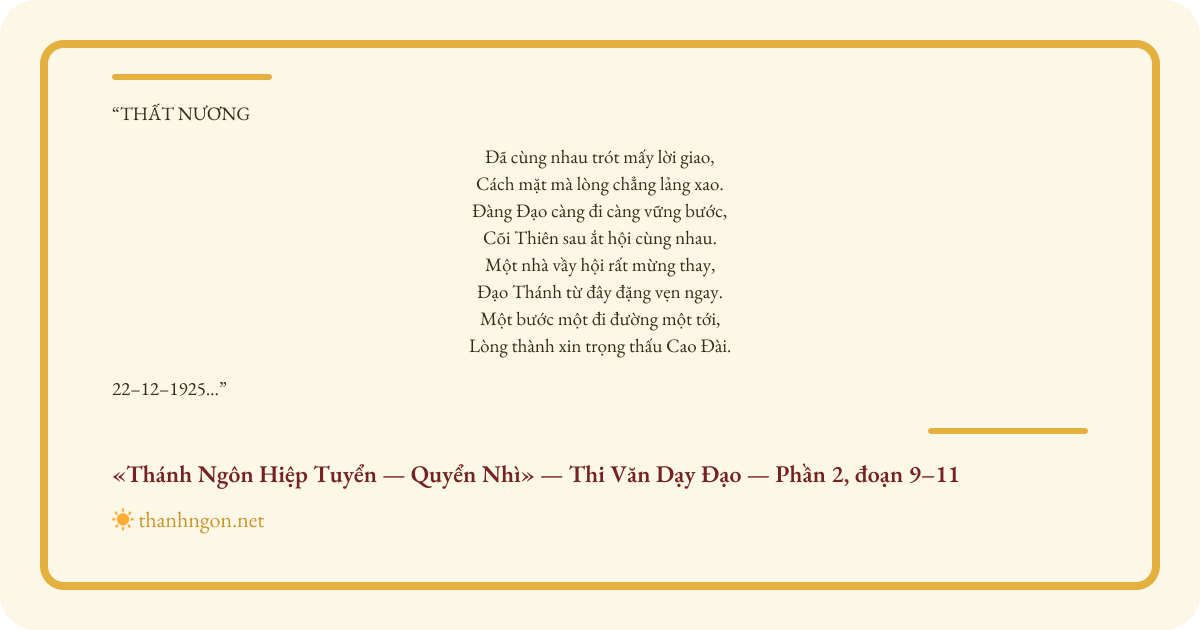 "THẤT NƯƠNG

Đã cùng nhau trót mấy lời giao,
Cách mặt mà lòng chẳng lảng xao.
Đàng Đạo càng đi càng vững bước,
Cõi Thiên sau ắt hội cùng nhau.
Một nhà vầy hội rất mừng thay,
Đạo Thánh từ đây đặng vẹn ngay.
Một bước một đi đường một tới,
Lòng thành xin trọng thấu Cao Đài.

22–12–1925..."

«Thánh Ngôn Hiệp Tuyển — Quyển Nhì» — Thi Văn Dạy Đạo — Phần 2, đoạn 9–11

thanhngon.net